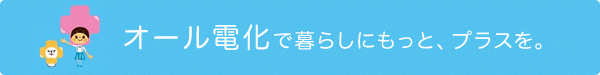 オール電化で暮らしにもっと、プラスを。